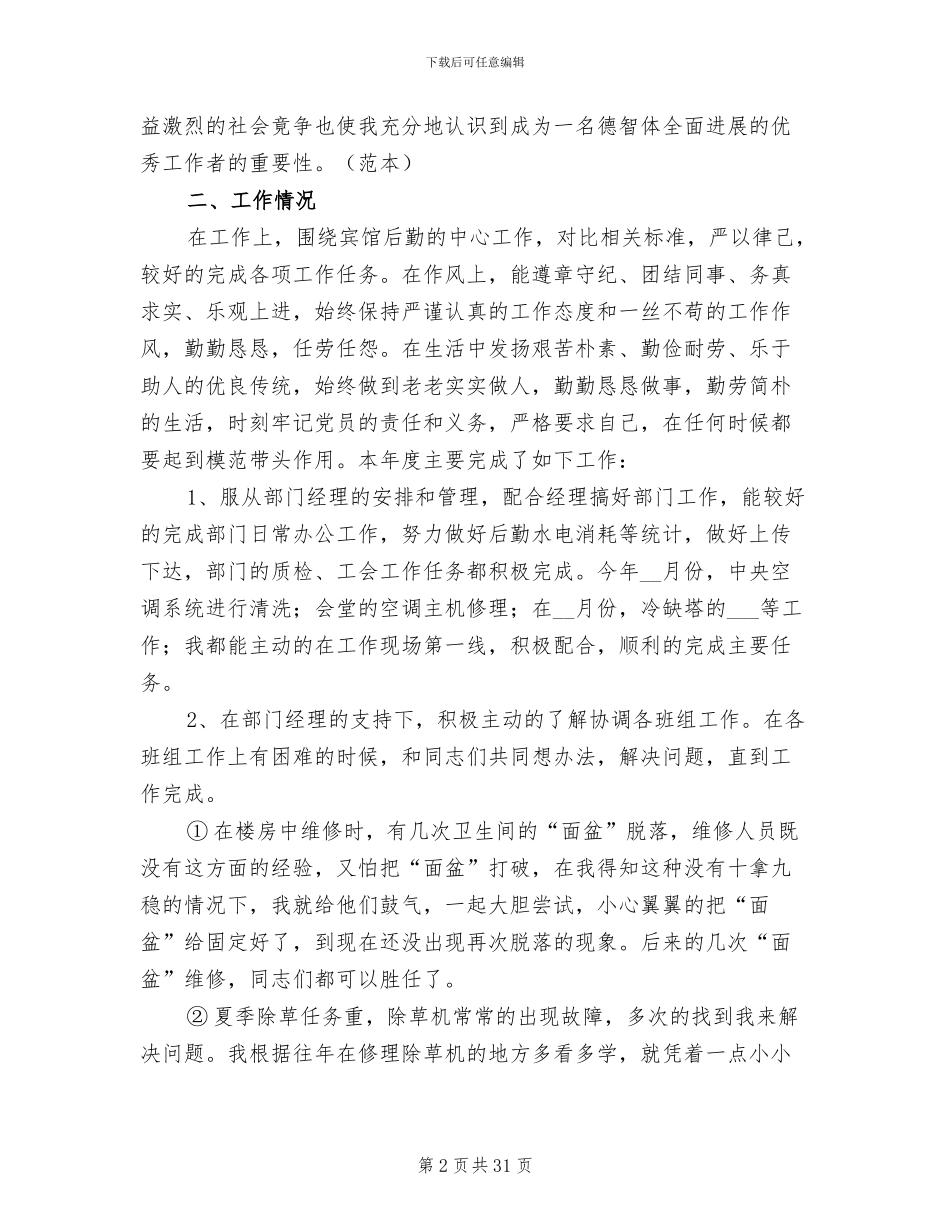 下载后可任意编辑

益激烈的社会竞争也使我充分地认识到成为一名德智体全面进展的优秀工作者的重要性。（范本）

二、工作情况

在工作上，围绕宾馆后勤的中心工作，对比相关标准，严以律己，较好的完成各项工作任务。在作风上，能遵章守纪、团结同事、务真求实、乐观上进，始终保持严谨认真的工作态度和一丝不苟的工作作风，勤勤恳恳，任劳任怨。在生活中发扬艰苦朴素、勤俭耐劳、乐于助人的优良传统，始终做到老老实实做人，勤勤恳恳做事，勤劳简朴的生活，时刻牢记党员的责任和义务，严格要求自己，在任何时候都要起到模范带头作用。本年度主要完成了如下工作：

1、服从部门经理的安排和管理，配合经理搞好部门工作，能较好的完成部门日常办公工作，努力做好后勤水电消耗等统计，做好上传下达，部门的质检、工会工作任务都积极完成。今年__月份，中央空调系统进行清洗；会堂的空调主机修理；在__月份，冷缺塔的___等工作；我都能主动的在工作现场第一线，积极配合，顺利的完成主要任务。

2、在部门经理的支持下，积极主动的了解协调各班组工作。在各班组工作上有困难的时候，和同志们共同想办法，解决问题，直到工作完成。

① 在楼房中维修时，有几次卫生间的“面盆”脱落，维修人员既没有这方面的经验，又怕把“面盆”打破，在我得知这种没有十拿九稳的情况下，我就给他们鼓气，一起大胆尝试，小心翼翼的把“面盆”给固定好了，到现在还没出现再次脱落的现象。后来的几次“面盆”维修，同志们都可以胜任了。

② 夏季除草任务重，除草机常常的出现故障，多次的找到我来解决问题。我根据往年在修理除草机的地方多看多学，就凭着一点小小

第 2 页 共 31 页